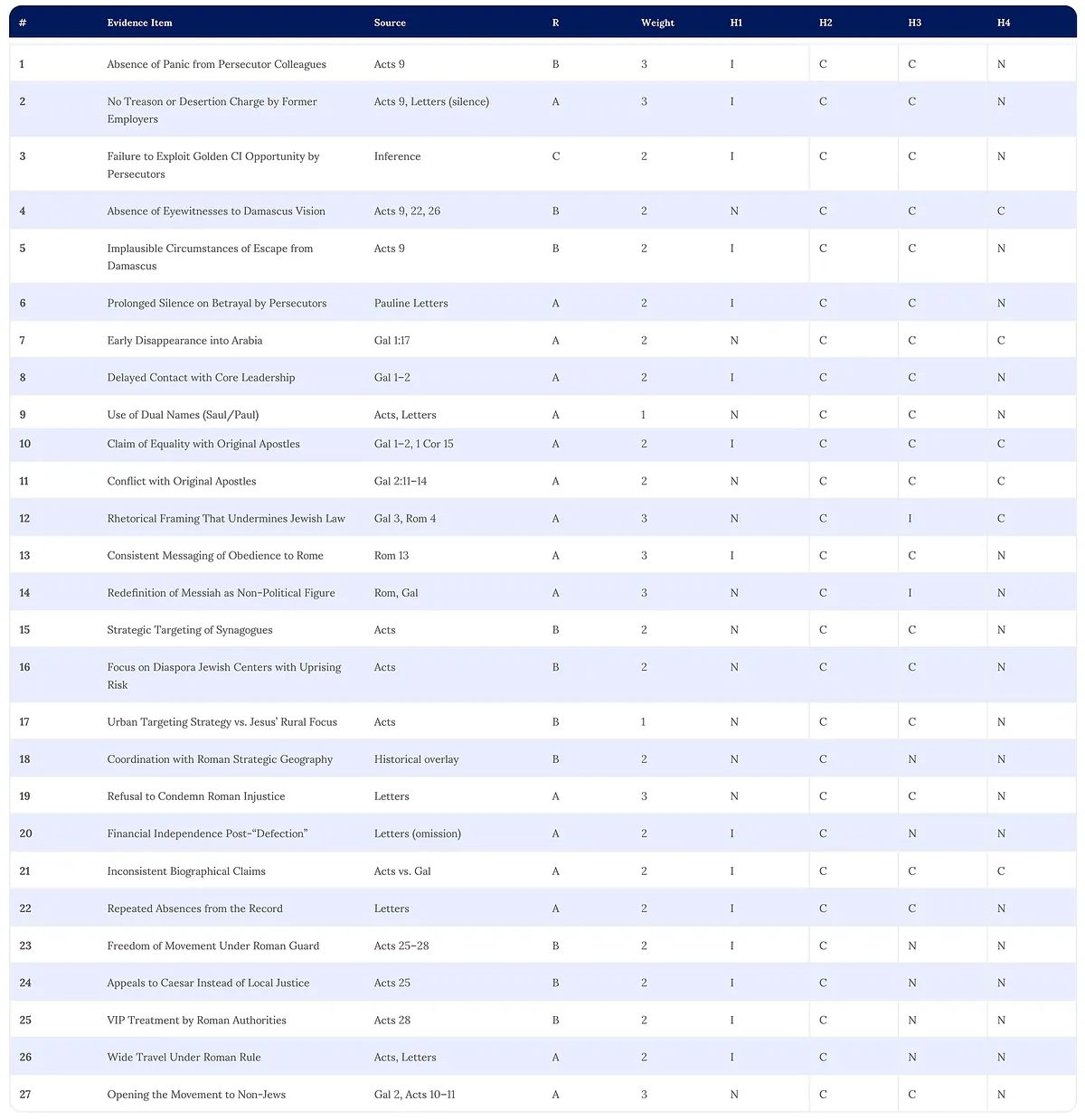 | # | Evidence Item | Source | R | Weight | H1 | H2 | H3 | H4 |
|---|---|---|---|---|---|---|---|---|
| 1 | Absence of Panic from Persecutor Colleagues | Acts 9 | B | 3 | I | C | C | N |
| 2 | No Treason or Desertion Charge by Former Employers | Acts 9, Letters (silence) | A | 3 | I | C | C | N |
| 3 | Failure to Exploit Golden CI Opportunity by Persecutors | Inference | C | 2 | I | C | C | N |
| 4 | Absence of Eyewitnesses to Damascus Vision | Acts 9, 22, 26 | B | 2 | N | C | C | C |
| 5 | Implausible Circumstances of Escape from Damascus | Acts 9 | B | 2 | I | C | C | N |
| 6 | Prolonged Silence on Betrayal by Persecutors | Pauline Letters | A | 2 | I | C | C | N |
| 7 | Early Disappearance into Arabia | Gal 1:17 | A | 2 | N | C | C | C |
| 8 | Delayed Contact with Core Leadership | Gal 1–2 | A | 2 | I | C | C | N |
| 9 | Use of Dual Names (Saul/Paul) | Acts, Letters | A | 1 | N | C | C | N |
| 10 | Claim of Equality with Original Apostles | Gal 1–2, 1 Cor 15 | A | 2 | I | C | C | C |
| 11 | Conflict with Original Apostles | Gal 2:11–14 | A | 2 | N | C | C | C |
| 12 | Rhetorical Framing That Undermines Jewish Law | Gal 3, Rom 4 | A | 3 | N | C | I | C |
| 13 | Consistent Messaging of Obedience to Rome | Rom 13 | A | 3 | I | C | C | N |
| 14 | Redefinition of Messiah as Non-Political Figure | Rom, Gal | A | 3 | N | C | I | N |
| 15 | Strategic Targeting of Synagogues | Acts | B | 2 | N | C | C | N |
| 16 | Focus on Diaspora Jewish Centers with Uprising Risk | Acts | B | 2 | N | C | C | N |
| 17 | Urban Targeting Strategy vs. Jesus' Rural Focus | Acts | B | 1 | N | C | C | N |
| 18 | Coordination with Roman Strategic Geography | Historical overlay | B | 2 | N | C | N | N |
| 19 | Refusal to Condemn Roman Injustice | Letters | A | 3 | N | C | C | N |
| 20 | Financial Independence Post-"Defection" | Letters (omission) | A | 2 | I | C | N | N |
| 21 | Inconsistent Biographical Claims | Acts vs. Gal | A | 2 | I | C | C | C |
| 22 | Repeated Absences from the Record | Letters | A | 2 | I | C | C | N |
| 23 | Freedom of Movement Under Roman Guard | Acts 25–28 | B | 2 | I | C | N | N |
| 24 | Appeals to Caesar Instead of Local Justice | Acts 25 | B | 2 | I | C | N | N |
| 25 | VIP Treatment by Roman Authorities | Acts 28 | B | 2 | I | C | N | N |
| 26 | Wide Travel Under Roman Rule | Acts, Letters | A | 2 | I | C | N | N |
| 27 | Opening the Movement to Non-Jews | Gal 2, Acts 10–11 | A | 3 | N | C | C | N |